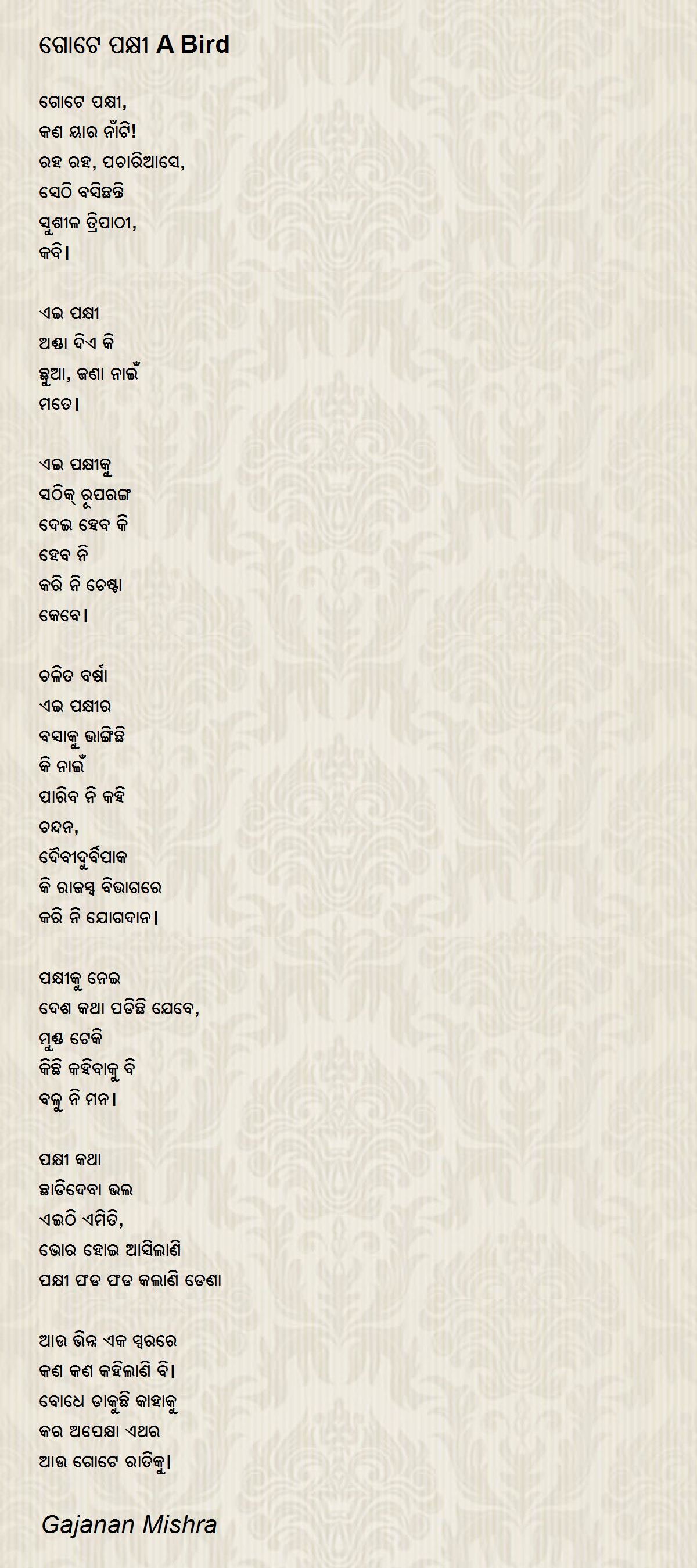 ଗୋଟେ ପକ୍ଷୀ A Bird

ଗୋଟେ ପକ୍ଷୀ,
କଣ ୟାର ନାଁଟି!
ରହ ରହ, ପଚାରିଆସେ,
ସେଠି ବସିଛନ୍ତି
ସୁଶୀଳ ତ୍ରିପାଠୀ,
କବି।

ଏଇ ପକ୍ଷୀ
ଅଣ୍ଡା ଦିଏ କି
ଛୁଆ, ଜଣା ନାଇଁ
ମତେ।

ଏଇ ପକ୍ଷୀକୁ
ସଠିକ୍ ରୂପରଙ୍ଗ
ଦେଇ ହେବ କି
ହେବ ନି
କରି ନି ଚେଷ୍ଟା
କେବେ।

ଚଳିତ ବର୍ଷା
ଏଇ ପକ୍ଷୀର
ବସାକୁ ଭାଙ୍ଗିଛି
କି ନାଇଁ
ପାରିବ ନି କହି
ଚନ୍ଦନ,
ଦୈବୀଦୁର୍ବିପାକ
କି ରାଜସ୍ୱ ବିଭାଗରେ
କରି ନି ଯୋଗଦାନ।

ପକ୍ଷୀକୁ ନେଇ
ଦେଶ କଥା ପଡିଛି ଯେବେ,
ମୁଣ୍ଡ ଟେକି
କିଛି କହିବାକୁ ବି
ବଳୁ ନି ମନ।

ପକ୍ଷୀ କଥା
ଛାଡିଦେବା ଭଲ
ଏଇଠି ଏମିତି,
ଭୋର ହୋଇ ଆସିଲାଣି
ପକ୍ଷୀ ଫଡ ଫଡ କଲାଣି ଡେଣା

ଆଉ ଭିନ୍ନ ଏକ ସ୍ୱରରେ
କଣ କଣ କହିଲାଣି ବି।
ବୋଧେ ଡାକୁଛି କାହାକୁ
କର ଅପେକ୍ଷା ଏଥର
ଆଉ ଗୋଟେ ରାତିକୁ।

Gajanan Mishra